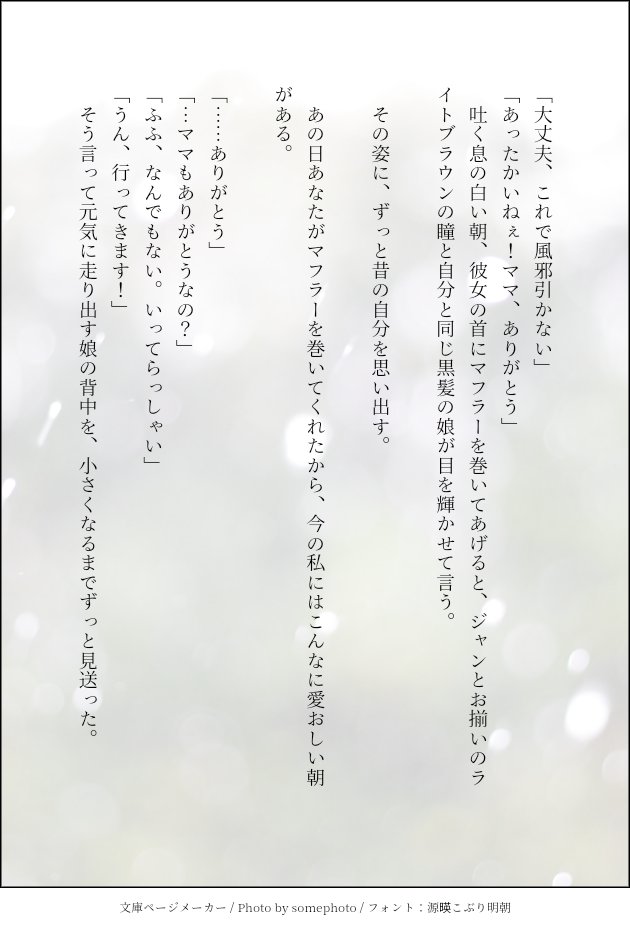 「大丈夫、これで風邪引かない」

「あったかいねぇ!ママ、ありがとう」

吐く息の白い朝、彼女の首にマフラーを巻いてあげると、ジャンとお揃いのライトブラウンの瞳と自分と同じ黒髪の娘が目を輝かせて言う。

その姿に、ずっと昔の自分を思い出す。

あの日あなたがマフラーを巻いてくれたから、今の私にはこんなに愛おしい朝がある。

「……ありがとう」

「…ママもありがとうなの?」

「ふふ、なんでもない。いってらっしゃい」

「うん、行ってきます!」

そう言って元気に走り出す娘の背中を、小さくなるまでずっと見送った。

文庫ページメーカー / Photo by somephoto / フォント:源暎こぶり明朝